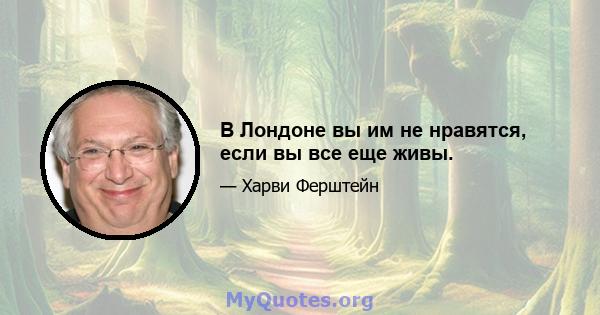 В Лондоне вы им не нравятся, если вы все еще живы.

— Харви Ферштейн

MyQuotes.org